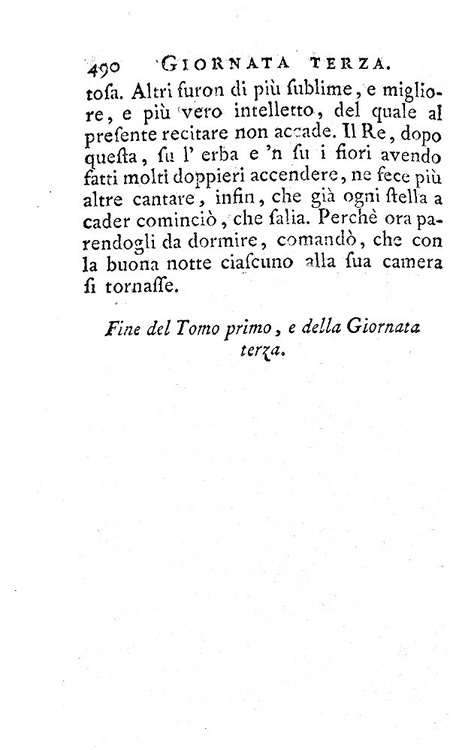 490 GIORNATA TERZA.

tosa. Altri furon di più sublime, e migliore, e più vero intelletto, del quale al presente recitare non accade. Il Re, dopo questa, su l' erba e 'n su i fiori avendo fatti molti doppieri accendere, ne fece più altre cantare, infin, che già ogni stella a cader cominciò, che salia. Perchè ora parendogli da dormire, comandò, che con la buona notte ciascuno alla sua camera si tornasse.

Fine del Tomo primo, e della Giornata terza.